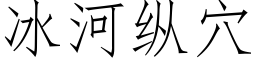 冰河纵穴